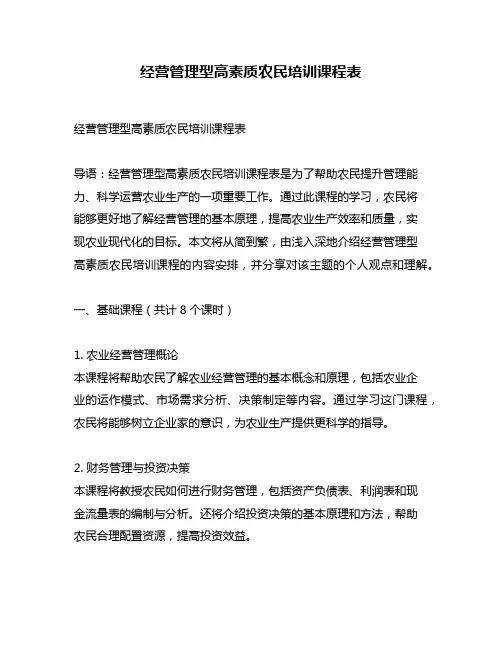 经营管理型高素质农民培训课程表

经营管理型高素质农民培训课程表

导语：经营管理型高素质农民培训课程表是为了帮助农民提升管理能力、科学运营农业生产的一项重要工作。通过此课程的学习，农民将能够更好地了解经营管理的基本原理，提高农业生产效率和质量，实现农业现代化的目标。本文将从简到繁，由浅入深地介绍经营管理型高素质农民培训课程的内容安排，并分享对该主题的个人观点和理解。

一、基础课程（共计 8 个课时）

1. 农业经营管理概论
本课程将帮助农民了解农业经营管理的基本概念和原理，包括农业企业的运作模式、市场需求分析、决策制定等内容。通过学习这门课程，农民将能够树立企业家的意识，为农业生产提供更科学的指导。

2. 财务管理与投资决策
本课程将教授农民如何进行财务管理，包括资产负债表、利润表和现金流量表的编制与分析。还将介绍投资决策的基本原理和方法，帮助农民合理配置资源，提高投资效益。